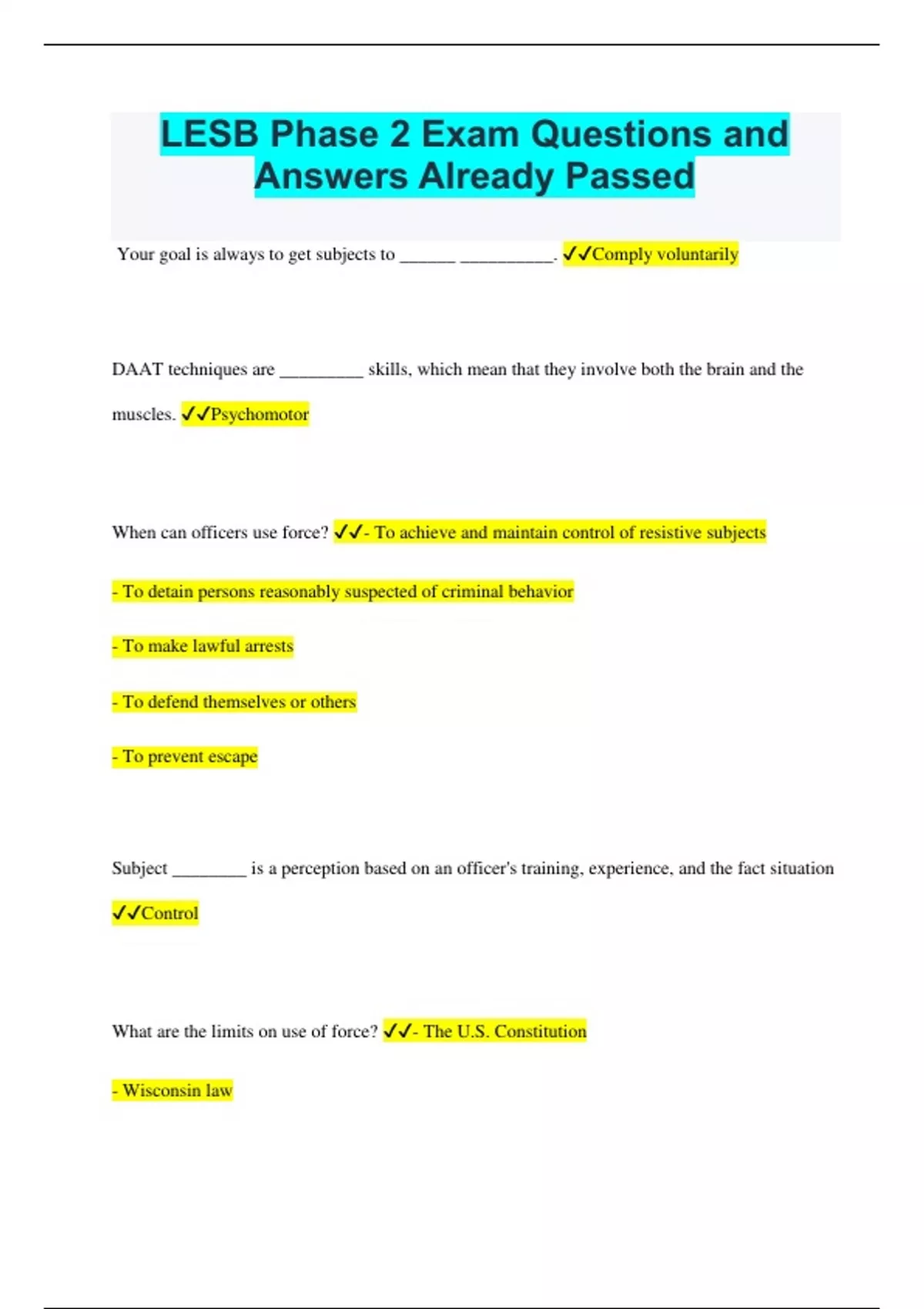 LESB Phase 2 Exam Questions and Answers Already Passed

Your goal is always to get subjects to ______ __________. ✓✓Comply voluntarily

DAAT techniques are _________ skills, which mean that they involve both the brain and the muscles. ✓✓Psychomotor

When can officers use force? ✓✓- To achieve and maintain control of resistive subjects

- To detain persons reasonably suspected of criminal behavior

- To make lawful arrests

- To defend themselves or others

- To prevent escape

Subject ________ is a perception based on an officer's training, experience, and the fact situation ✓✓Control

What are the limits on use of force? ✓✓- The U.S. Constitution

- Wisconsin law